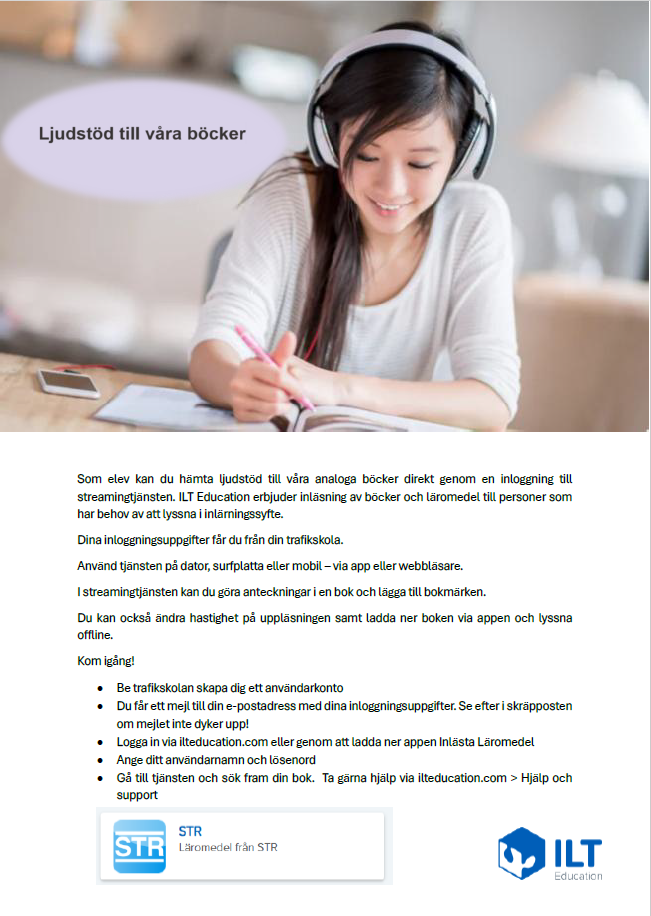 Ljudstöd till våra böcker

Som elev kan du hämta ljudstöd till våra analoga böcker direkt genom en inloggning till streamingtjänsten. ILT Education erbjuder inläsning av böcker och läromedel till personer som har behov av att lyssna i inlärningssyfte.

Dina inloggningsuppgifter får du från din trafikskola.

Använd tjänsten på dator, surfplatta eller mobil – via app eller webbläsare.

I streamingtjänsten kan du göra anteckningar i en bok och lägga till bokmärken.

Du kan också ändra hastighet på uppläsningen samt ladda ner boken via appen och lyssna offline.

Kom igång!

• Be trafikskolan skapa dig ett användarkonto
• Du får ett mejl till din e-postadress med dina inloggningsuppgifter. Se efter i skräpposten om mejlet inte dyker upp!
• Logga in via ilteducation.com eller genom att ladda ner appen Inlästa Läromedel
• Ange ditt användarnamn och lösenord
• Gå till tjänsten och sök fram din bok. Ta gärna hjälp via ilteducation.com > Hjälp och support

STR
STR
Läromedel från STR

ILT
Education